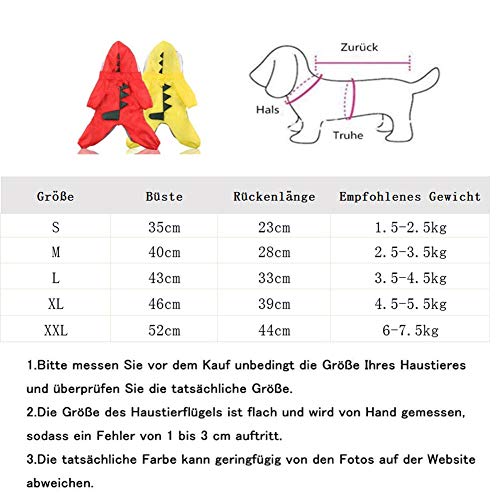 Zurück

Hals

Truhe

| Größe | Büste | Rückenlänge | Empfohlenes Gewicht |
|---|---|---|---|
| S | 35cm | 23cm | 1.5-2.5kg |
| M | 40cm | 28cm | 2.5-3.5kg |
| L | 43cm | 33cm | 3.5-4.5kg |
| XL | 46cm | 39cm | 4.5-5.5kg |
| XXL | 52cm | 44cm | 6-7.5kg |

1.Bitte messen Sie vor dem Kauf unbedingt die Größe Ihres Haustieres und überprüfen Sie die tatsächliche Größe.

2.Die Größe des Haustierflügels ist flach und wird von Hand gemessen, sodass ein Fehler von 1 bis 3 cm auftritt.

3.Die tatsächliche Farbe kann geringfügig von den Fotos auf der Website abweichen.